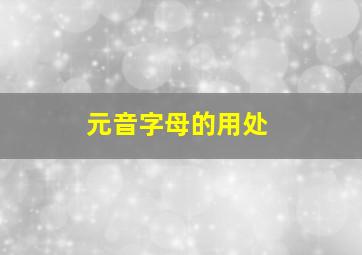 元音字母的用处